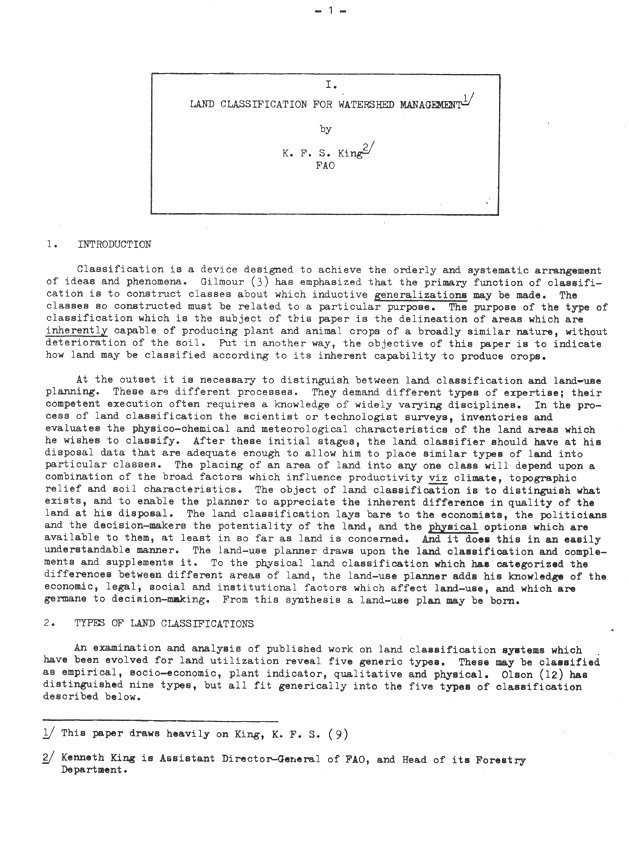 - 1 -

I.

LAND CLASSIFICATION FOR WATERSHED MANAGEMENT$^{1/}$

by

K. F. S. King$^{2/}$
FAO

1. INTRODUCTION

Classification is a device designed to achieve the orderly and systematic arrangement of ideas and phenomena. Gilmour (3) has emphasized that the primary function of classification is to construct classes about which inductive generalizations may be made. The classes so constructed must be related to a particular purpose. The purpose of the type of classification which is the subject of this paper is the delineation of areas which are inherently capable of producing plant and animal crops of a broadly similar nature, without deterioration of the soil. Put in another way, the objective of this paper is to indicate how land may be classified according to its inherent capability to produce crops.

At the outset it is necessary to distinguish between land classification and land-use planning. These are different processes. They demand different types of expertise; their competent execution often requires a knowledge of widely varying disciplines. In the process of land classification the scientist or technologist surveys, inventories and evaluates the physico-chemical and meteorological characteristics of the land areas which he wishes to classify. After these initial stages, the land classifier should have at his disposal data that are adequate enough to allow him to place similar types of land into particular classes. The placing of an area of land into any one class will depend upon a combination of the broad factors which influence productivity viz climate, topographic relief and soil characteristics. The object of land classification is to distinguish what exists, and to enable the planner to appreciate the inherent difference in quality of the land at his disposal. The land classification lays bare to the economists, the politicians and the decision-makers the potentiality of the land, and the physical options which are available to them, at least in so far as land is concerned. And it does this in an easily understandable manner. The land-use planner draws upon the land classification and complements and supplements it. To the physical land classification which has categorized the differences between different areas of land, the land-use planner adds his knowledge of the economic, legal, social and institutional factors which affect land-use, and which are germane to decision-making. From this synthesis a land-use plan may be born.

2. TYPES OF LAND CLASSIFICATIONS

An examination and analysis of published work on land classification systems which have been evolved for land utilization reveal five generic types. These may be classified as empirical, socio-economic, plant indicator, qualitative and physical. Olson (12) has distinguished nine types, but all fit generically into the five types of classification described below.

1/ This paper draws heavily on King, K. F. S. (9)

2/ Kenneth King is Assistant Director-General of FAO, and Head of its Forestry Department.